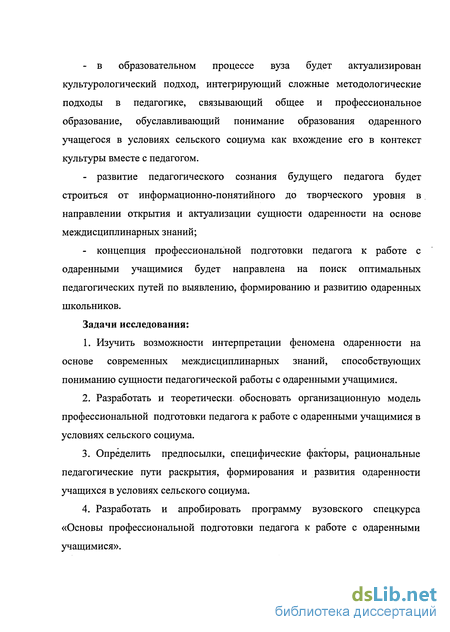 - в образовательном процессе вуза будет актуализирован культурологический подход, интегрирующий сложные методологические подходы в педагогике, связывающий общее и профессиональное образование, обуславливающий понимание образования одаренного учащегося в условиях сельского социума как вхождение его в контекст культуры вместе с педагогом.

- развитие педагогического сознания будущего педагога будет строиться от информационно-понятийного до творческого уровня в направлении открытия и актуализации сущности одаренности на основе междисциплинарных знаний;

- концепция профессиональной подготовки педагога к работе с одаренными учащимися будет направлена на поиск оптимальных педагогических путей по выявлению, формированию и развитию одаренных школьников.

Задачи исследования:

1. Изучить возможности интерпретации феномена одаренности на основе современных междисциплинарных знаний, способствующих пониманию сущности педагогической работы с одаренными учащимися.

2. Разработать и теоретически обосновать организационную модель профессиональной подготовки педагога к работе с одаренными учащимися в условиях сельского социума.

3. Определить предпосылки, специфические факторы, рациональные педагогические пути раскрытия, формирования и развития одаренности учащихся в условиях сельского социума.

4. Разработать и апробировать программу вузовского спецкурса «Основы профессиональной подготовки педагога к работе с одаренными учащимися».

dsLib.net
библиотека диссертаций